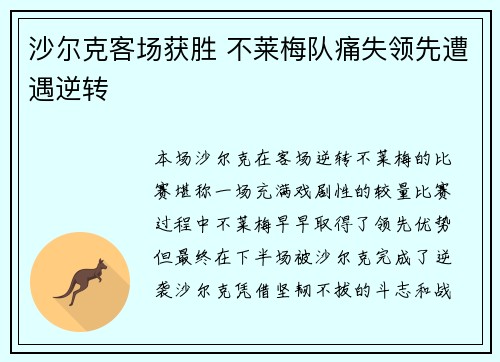 沙尔克客场获胜 不莱梅队痛失领先遭遇逆转

本场沙尔克在客场逆转不莱梅的比赛堪称一场充满戏剧性的较量比赛过程中不莱梅早早取得了领先优势但最终在下半场被沙尔克完成了逆袭沙尔克凭借坚韧不拔的斗志和战